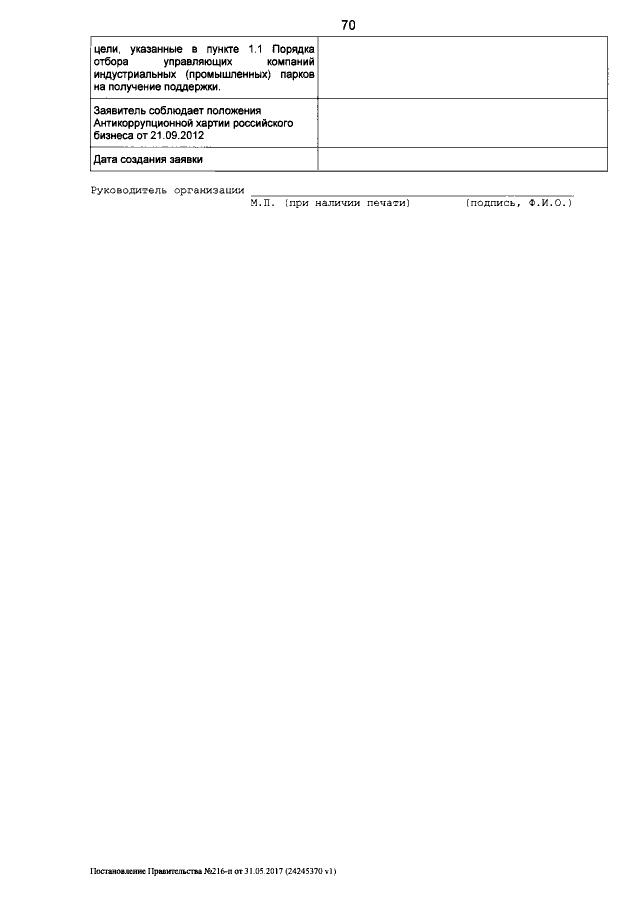 70

| цели, указанные в пункте 1.1 Порядка отбора управляющих компаний индустриальных (промышленных) парков на получение поддержки. | |
|---|---|
| Заявитель соблюдает положения Антикоррупционной хартии российского бизнеса от 21.09.2012 | |
| Дата создания заявки | |

Руководитель организации ____
М.П. (при наличии печати) (подпись, Ф.И.О.)

Постановление Правительства №216-п от 31.05.2017 (24245370 v1)